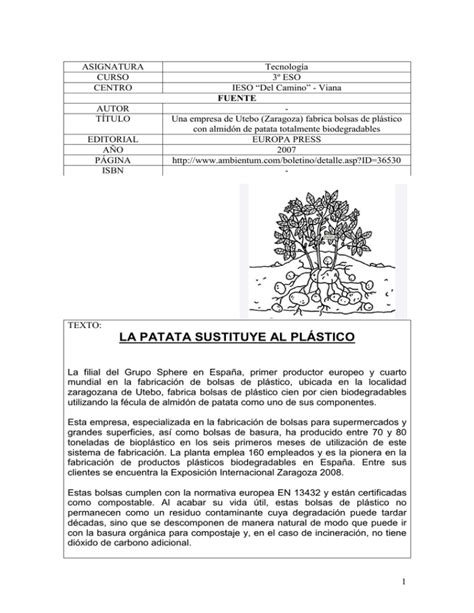 | ASIGNATURA | Tecnología |
|---|---|
| CURSO | 3º ESO |
| CENTRO | IESO "Del Camino" - Viana |
| FUENTE | |
| AUTOR | - |
| TÍTULO | Una empresa de Utebo (Zaragoza) fabrica bolsas de plástico con almidón de patata totalmente biodegradables |
| EDITORIAL | EUROPA PRESS |
| AÑO | 2007 |
| PÁGINA | http://www.ambientum.com/boletino/detalle.asp?ID=36530 |
| ISBN | - |

TEXTO:

LA PATATA SUSTITUYE AL PLÁSTICO

La filial del Grupo Sphere en España, primer productor europeo y cuarto mundial en la fabricación de bolsas de plástico, ubicada en la localidad zaragozana de Utebo, fabrica bolsas de plástico cien por cien biodegradables utilizando la fécula de almidón de patata como uno de sus componentes.

Esta empresa, especializada en la fabricación de bolsas para supermercados y grandes superficies, así como bolsas de basura, ha producido entre 70 y 80 toneladas de bioplástico en los seis primeros meses de utilización de este sistema de fabricación. La planta emplea 160 empleados y es la pionera en la fabricación de productos plásticos biodegradables en España. Entre sus clientes se encuentra la Exposición Internacional Zaragoza 2008.

Estas bolsas cumplen con la normativa europea EN 13432 y están certificadas como compostable. Al acabar su vida útil, estas bolsas de plástico no permanecen como un residuo contaminante cuya degradación puede tardar décadas, sino que se descomponen de manera natural de modo que puede ir con la basura orgánica para compostaje y, en el caso de incineración, no tiene dióxido de carbono adicional.

1